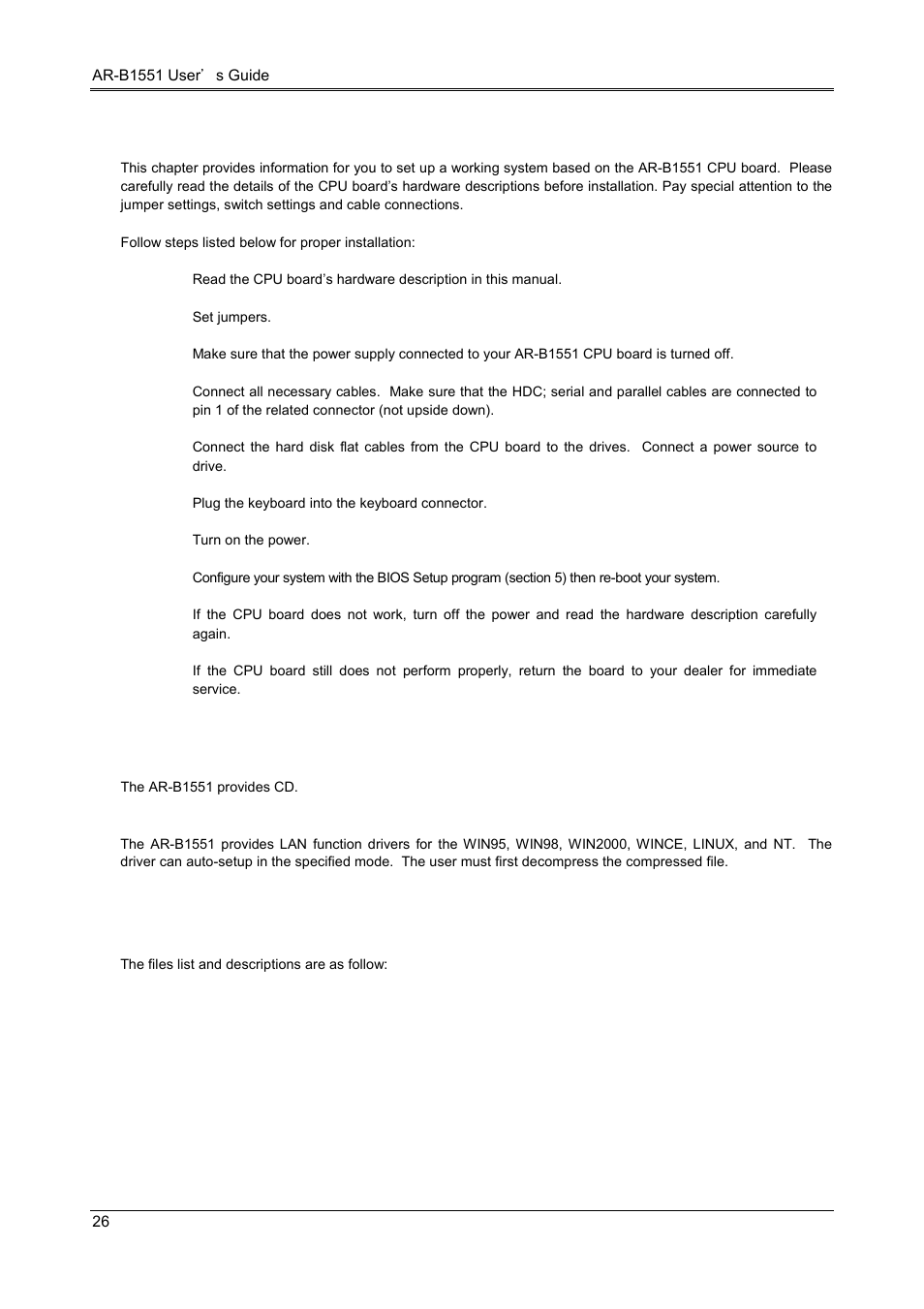 AR-B1551 User’ s Guide

This chapter provides information for you to set up a working system based on the AR-B1551 CPU board. Please carefully read the details of the CPU board’s hardware descriptions before installation. Pay special attention to the jumper settings, switch settings and cable connections.

Follow steps listed below for proper installation:

Read the CPU board’s hardware description in this manual.

Set jumpers.

Make sure that the power supply connected to your AR-B1551 CPU board is turned off.

Connect all necessary cables. Make sure that the HDC; serial and parallel cables are connected to pin 1 of the related connector (not upside down).

Connect the hard disk flat cables from the CPU board to the drives. Connect a power source to drive.

Plug the keyboard into the keyboard connector.

Turn on the power.

Configure your system with the BIOS Setup program (section 5) then re-boot your system.

If the CPU board does not work, turn off the power and read the hardware description carefully again.

If the CPU board still does not perform properly, return the board to your dealer for immediate service.

The AR-B1551 provides CD.

The AR-B1551 provides LAN function drivers for the WIN95, WIN98, WIN2000, WINCE, LINUX, and NT. The driver can auto-setup in the specified mode. The user must first decompress the compressed file.

The files list and descriptions are as follow:

26